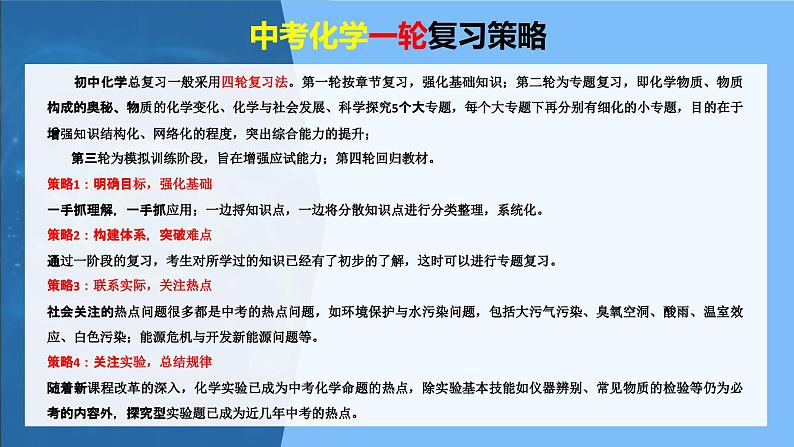 中考化学一轮复习策略

初中化学总复习一般采用四轮复习法。第一轮按章节复习，强化基础知识；第二轮为专题复习，即化学物质、物质构成的奥秘、物质的化学变化、化学与社会发展、科学探究5个大专题，每个大专题下再分别有细化的小专题，目的在于增强知识结构化、网络化的程度，突出综合能力的提升；

第三轮为模拟训练阶段，旨在增强应试能力；第四轮回归教材。

策略1：明确目标，强化基础

一手抓理解，一手抓应用；一边捋知识点，一边将分散知识点进行分类整理，系统化。

策略2：构建体系，突破难点

通过一阶段的复习，考生对所学过的知识已经有了初步的了解，这时可以进行专题复习。

策略3：联系实际，关注热点

社会关注的热点问题很多都是中考的热点问题，如环境保护与水污染问题，包括大污气污染、臭氧空洞、酸雨、温室效应、白色污染；能源危机与开发新能源问题等。

策略4：关注实验，总结规律

随着新课程改革的深入，化学实验已成为中考化学命题的热点，除实验基本技能如仪器辨别、常见物质的检验等仍为必考的内容外，探究型实验题已成为近几年中考的热点。